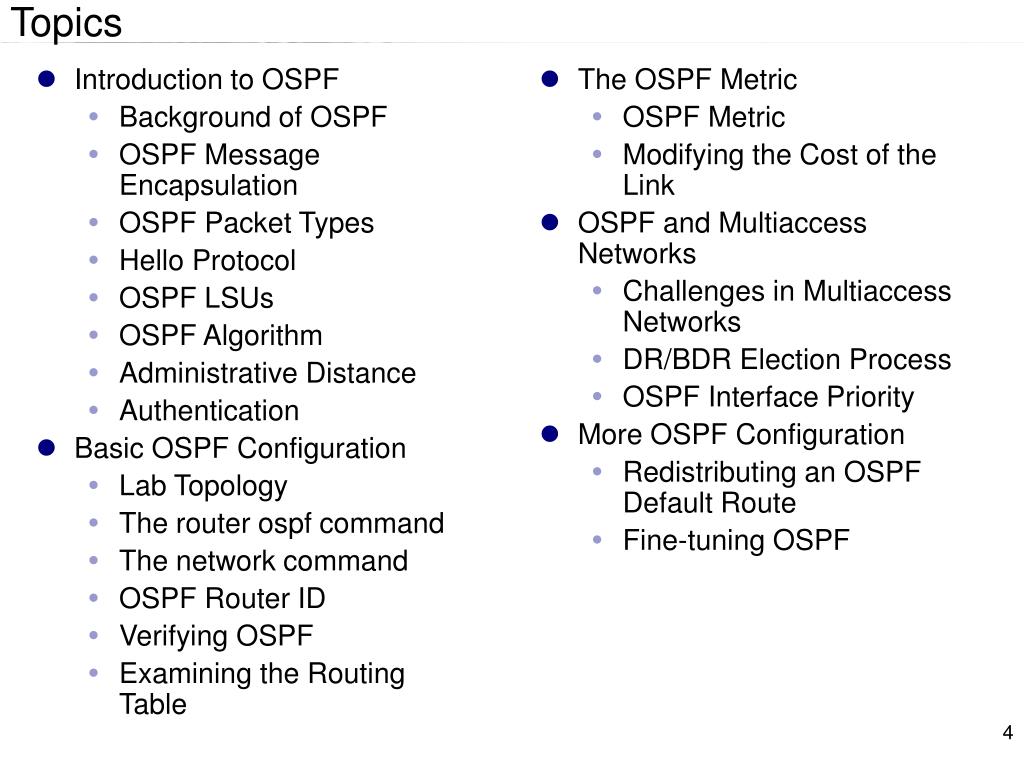 Topics

- Introduction to OSPF
  - Background of OSPF
  - OSPF Message Encapsulation
  - OSPF Packet Types
  - Hello Protocol
  - OSPF LSUs
  - OSPF Algorithm
  - Administrative Distance
  - Authentication
- Basic OSPF Configuration
  - Lab Topology
  - The router ospf command
  - The network command
  - OSPF Router ID
  - Verifying OSPF
  - Examining the Routing Table

- The OSPF Metric
  - OSPF Metric
  - Modifying the Cost of the Link
- OSPF and Multiaccess Networks
  - Challenges in Multiaccess Networks
  - DR/BDR Election Process
  - OSPF Interface Priority
- More OSPF Configuration
  - Redistributing an OSPF Default Route
  - Fine-tuning OSPF

4